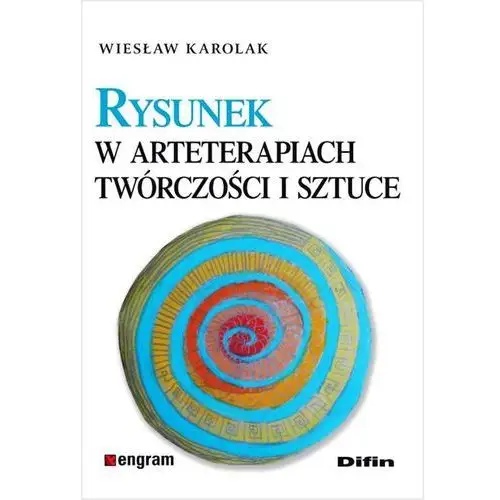 WIESŁAW KAROLAK

RYSUNEK
W ARTETERAPIACH
TWÓRCZOŚCI I SZTUCE

engram

Difin